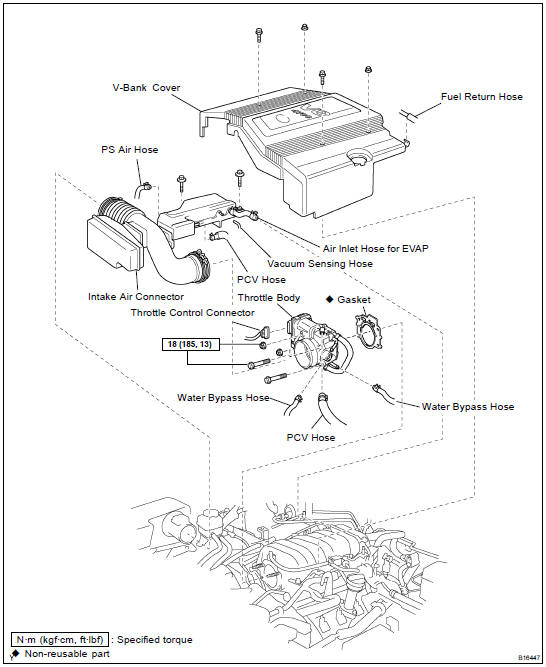 V-Bank Cover

Fuel Return Hose

PS Air Hose

Air Inlet Hose for EVAP

Vacuum Sensing Hose

PCV Hose

Intake Air Connector

Throttle Body

◆ Gasket

Throttle Control Connector

18 (185, 13)

Water Bypass Hose

Water Bypass Hose

PCV Hose

N·m (kgf·cm, ft·lbf) : Specified torque

◆ Non-reusable part

B16447